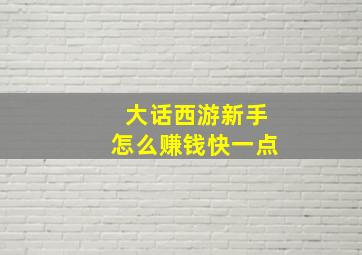 大话西游新手
怎么赚钱快一点